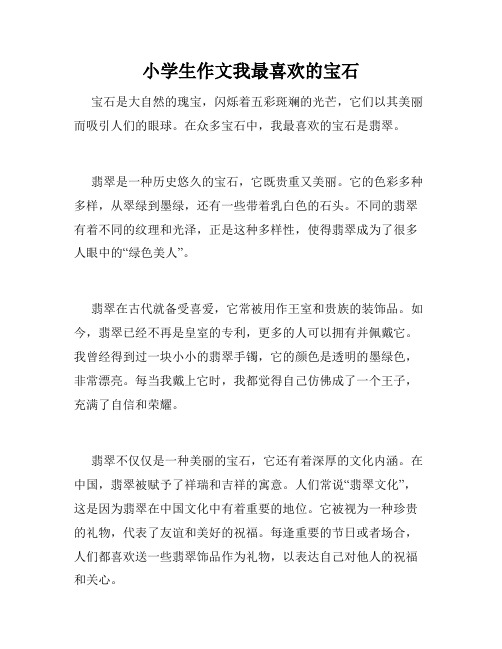 小学生作文我最喜欢的宝石

宝石是大自然的瑰宝，闪烁着五彩斑斓的光芒，它们以其美丽而吸引人们的眼球。在众多宝石中，我最喜欢的宝石是翡翠。

翡翠是一种历史悠久的宝石，它既贵重又美丽。它的色彩多种多样，从翠绿到墨绿，还有一些带着乳白色的石头。不同的翡翠有着不同的纹理和光泽，正是这种多样性，使得翡翠成为了很多人眼中的“绿色美人”。

翡翠在古代就备受喜爱，它常被用作王室和贵族的装饰品。如今，翡翠已经不再是皇室的专利，更多的人可以拥有并佩戴它。我曾经得到过一块小小的翡翠手镯，它的颜色是透明的墨绿色，非常漂亮。每当我戴上它时，我都觉得自己仿佛成了一个王子，充满了自信和荣耀。

翡翠不仅仅是一种美丽的宝石，它还有着深厚的文化内涵。在中国，翡翠被赋予了祥瑞和吉祥的寓意。人们常说“翡翠文化”，这是因为翡翠在中国文化中有着重要的地位。它被视为一种珍贵的礼物，代表了友谊和美好的祝福。每逢重要的节日或者场合，人们都喜欢送一些翡翠饰品作为礼物，以表达自己对他人的祝福和关心。